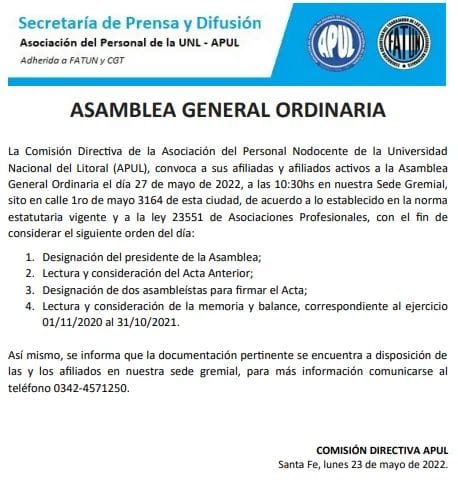 Secretaría de Prensa y Difusión
Asociación del Personal de la UNL - APUL
Adherida a FATUN y CGT

APUL

FATUN

ASAMBLEA GENERAL ORDINARIA

La Comisión Directiva de la Asociación del Personal Nodocente de la Universidad Nacional del Litoral (APUL), convoca a sus afiliadas y afiliados activos a la Asamblea General Ordinaria el día 27 de mayo de 2022, a las 10:30hs en nuestra Sede Gremial, sito en calle 1ro de mayo 3164 de esta ciudad, de acuerdo a lo establecido en la norma estatutaria vigente y a la ley 23551 de Asociaciones Profesionales, con el fin de considerar el siguiente orden del día:

1. Designación del presidente de la Asamblea;
2. Lectura y consideración del Acta Anterior;
3. Designación de dos asambleístas para firmar el Acta;
4. Lectura y consideración de la memoria y balance, correspondiente al ejercicio 01/11/2020 al 31/10/2021.

Así mismo, se informa que la documentación pertinente se encuentra a disposición de las y los afiliados en nuestra sede gremial, para más información comunicarse al teléfono 0342-4571250.

COMISIÓN DIRECTIVA APUL
Santa Fe, lunes 23 de mayo de 2022.